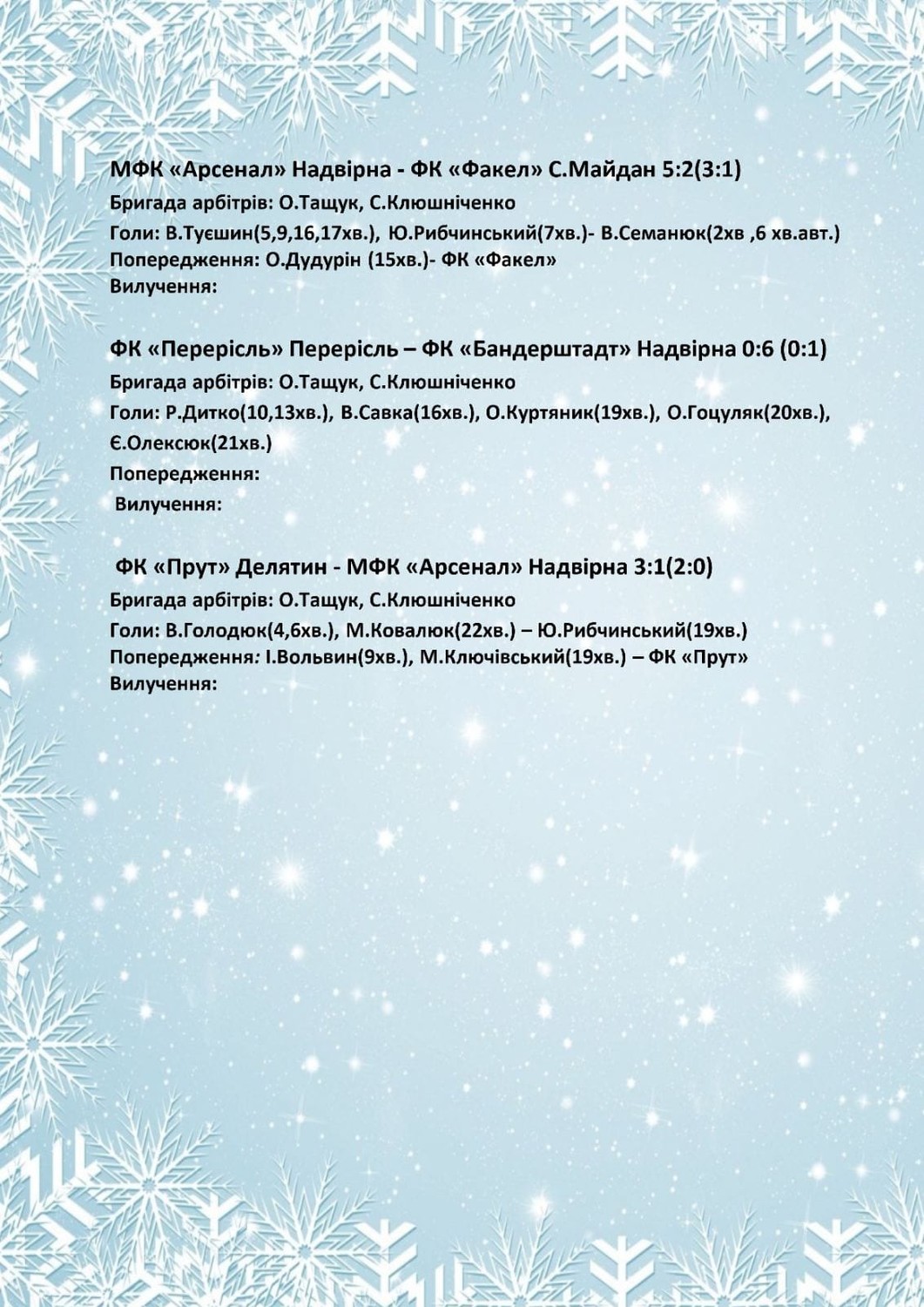 МФК «Арсенал» Надвірна - ФК «Факел» С.Майдан 5:2(3:1)
Бригада арбітрів: О.Тащук, С.Клюшніченко
Голи: В.Туєшин(5,9,16,17хв.), Ю.Рибчинський(7хв.)- В.Семанюк(2хв ,6 хв.авт.)
Попередження: О.Дудурін (15хв.)- ФК «Факел»
Вилучення:

ФК «Перерісль» Перерісль – ФК «Бандерштадт» Надвірна 0:6 (0:1)
Бригада арбітрів: О.Тащук, С.Клюшніченко
Голи: Р.Дитко(10,13хв.), В.Савка(16хв.), О.Куртяник(19хв.), О.Гоцуляк(20хв.), Є.Олексюк(21хв.)
Попередження:
Вилучення:

ФК «Прут» Делятин - МФК «Арсенал» Надвірна 3:1(2:0)
Бригада арбітрів: О.Тащук, С.Клюшніченко
Голи: В.Голодюк(4,6хв.), М.Ковалюк(22хв.) – Ю.Рибчинський(19хв.)
Попередження: І.Вольвин(9хв.), М.Ключівський(19хв.) – ФК «Прут»
Вилучення: